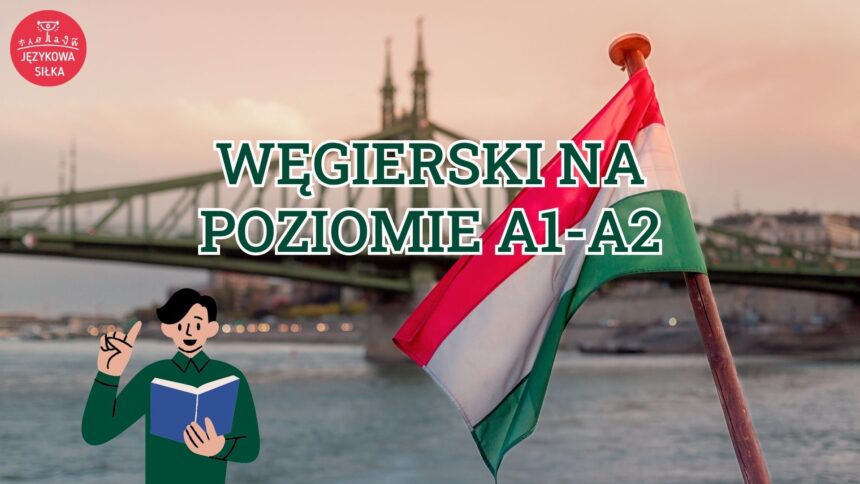 JĘZYKOWA SIŁKA

WĘGIERSKI NA POZIOMIE A1-A2